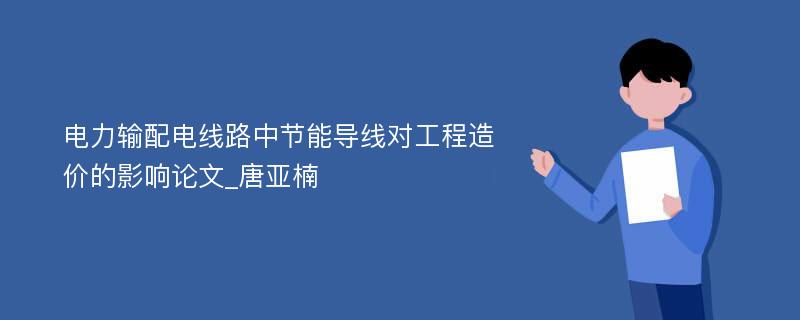 电力输配电线路中节能导线对工程造价的影响论文_唐亚楠